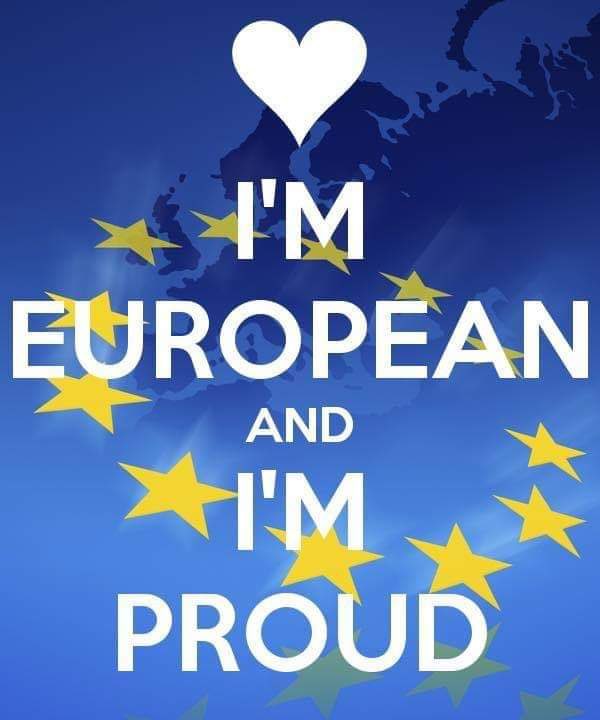 I'M
EUROPEAN
AND
I'M
PROUD